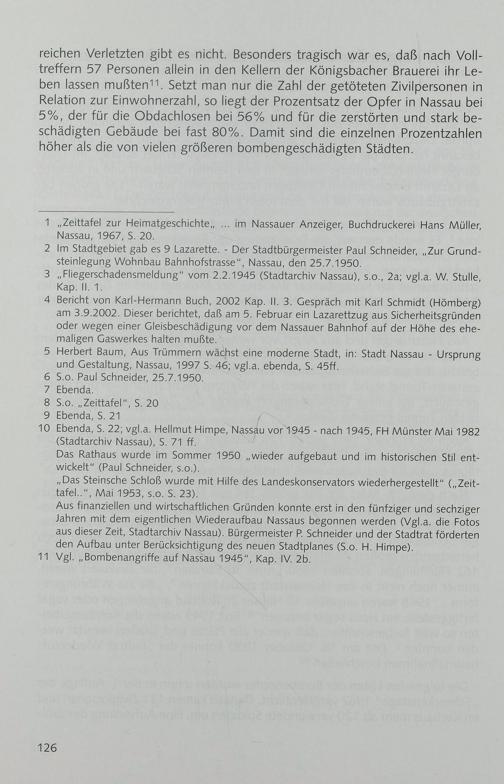 reichen Verletzten gibt es nicht. Besonders tragisch war es, daß nach Volltreffern 57 Personen allein in den Kellern der Königsbacher Brauerei ihr Leben lassen mußten$^{11}$. Setzt man nur die Zahl der getöteten Zivilpersonen in Relation zur Einwohnerzahl, so liegt der Prozentsatz der Opfer in Nassau bei 5%, der für die Obdachlosen bei 56% und für die zerstörten und stark beschädigten Gebäude bei fast 80%. Damit sind die einzelnen Prozentzahlen höher als die von vielen größeren bombengeschädigten Städten.

1 „Zeittafel zur Heimatgeschichte„ ... im Nassauer Anzeiger, Buchdruckerei Hans Müller, Nassau, 1967, S. 20.
2 Im Stadtgebiet gab es 9 Lazarette. - Der Stadtbürgermeister Paul Schneider, „Zur Grundsteinlegung Wohnbau Bahnhofstrasse", Nassau, den 25.7.1950.
3 „Fliegerschadensmeldung" vom 2.2.1945 (Stadtarchiv Nassau), s.o., 2a; vgl.a. W. Stulle, Kap. II. 1.
4 Bericht von Karl-Hermann Buch, 2002 Kap. II. 3. Gespräch mit Karl Schmidt (Hömberg) am 3.9.2002. Dieser berichtet, daß am 5. Februar ein Lazarettzug aus Sicherheitsgründen oder wegen einer Gleisbeschädigung vor dem Nassauer Bahnhof auf der Höhe des ehemaligen Gaswerkes halten mußte.
5 Herbert Baum, Aus Trümmern wächst eine moderne Stadt, in: Stadt Nassau - Ursprung und Gestaltung, Nassau, 1997 S. 46; vgl.a. ebenda, S. 45ff.
6 S.o. Paul Schneider, 25.7.1950.
7 Ebenda.
8 S.o. „Zeittafel", S. 20
9 Ebenda, S. 21
10 Ebenda, S. 22; vgl.a. Hellmut Himpe, Nassau vor 1945 - nach 1945, FH Münster Mai 1982 (Stadtarchiv Nassau), S. 71 ff.
Das Rathaus wurde im Sommer 1950 „wieder aufgebaut und im historischen Stil entwickelt" (Paul Schneider, s.o.).
„Das Steinsche Schloß wurde mit Hilfe des Landeskonservators wiederhergestellt" („Zeittafel..", Mai 1953, s.o. S. 23).
Aus finanziellen und wirtschaftlichen Gründen konnte erst in den fünfziger und sechziger Jahren mit dem eigentlichen Wiederaufbau Nassaus begonnen werden (Vgl.a. die Fotos aus dieser Zeit, Stadtarchiv Nassau). Bürgermeister P. Schneider und der Stadtrat förderten den Aufbau unter Berücksichtigung des neuen Stadtplanes (S.o. H. Himpe).
11 Vgl. „Bombenangriffe auf Nassau 1945", Kap. IV. 2b.

126